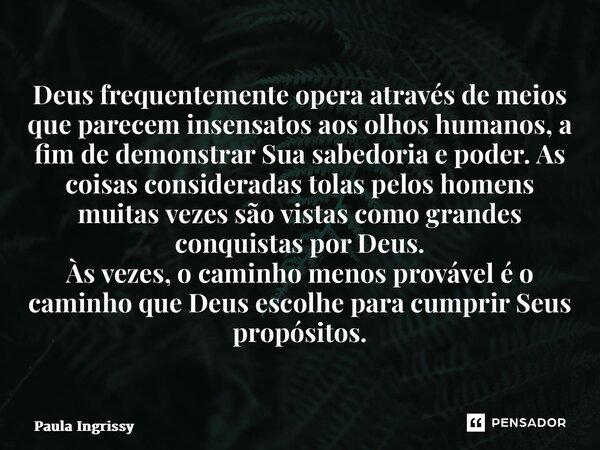 Deus frequentemente opera através de meios que parecem insensatos aos olhos humanos, a fim de demonstrar Sua sabedoria e poder. As coisas consideradas tolas pelos homens muitas vezes são vistas como grandes conquistas por Deus.
Às vezes, o caminho menos provável é o caminho que Deus escolhe para cumprir Seus propósitos.

Paula Ingrissy

PENSADOR